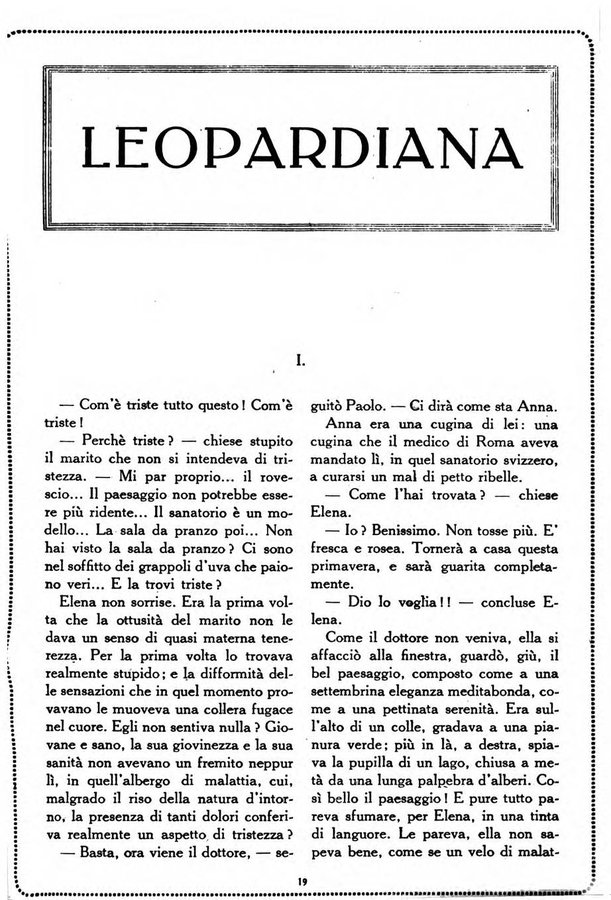 LEOPARDIANA

I.

— Com'è triste tutto questo! Com'è triste!

— Perchè triste? — chiese stupito il marito che non si intendeva di tristezza. — Mi par proprio... il rovescio... Il paesaggio non potrebbe essere più ridente... Il sanatorio è un modello... La sala da pranzo poi... Non hai visto la sala da pranzo? Ci sono nel soffitto dei grappoli d'uva che paiono veri... E la trovi triste?

Elena non sorrise. Era la prima volta che la ottusità del marito non le dava un senso di quasi materna tenerezza. Per la prima volta lo trovava realmente stupido; e la difformità delle sensazioni che in quel momento provavano le muoveva una collera fugace nel cuore. Egli non sentiva nulla? Giovane e sano, la sua giovinezza e la sua sanità non avevano un fremito neppur lì, in quell'albergo di malattia, cui, malgrado il riso della natura d'intorno, la presenza di tanti dolori conferiva realmente un aspetto di tristezza?

— Basta, ora viene il dottore, — seguitò Paolo. — Ci dirà come sta Anna.

Anna era una cugina di lei: una cugina che il medico di Roma aveva mandato lì, in quel sanatorio svizzero, a curarsi un mal di petto ribelle.

— Come l'hai trovata? — chiese Elena.

— Io? Benissimo. Non tosse più. E' fresca e rosea. Tornerà a casa questa primavera, e sarà guarita completamente.

— Dio lo voglia!! — concluse Elena.

Come il dottore non veniva, ella si affacciò alla finestra, guardò, giù, il bel paesaggio, composto come a una settembrina eleganza meditabonda, come a una pettinata serenità. Era sull'alto di un colle, gradava a una pianura verde; più in là, a destra, spiava la pupilla di un lago, chiusa a metà da una lunga palpebra d'alberi. Così bello il paesaggio! E pure tutto pareva sfumare, per Elena, in una tinta di languore. Le pareva, ella non sapeva bene, come se un velo di malat-

19